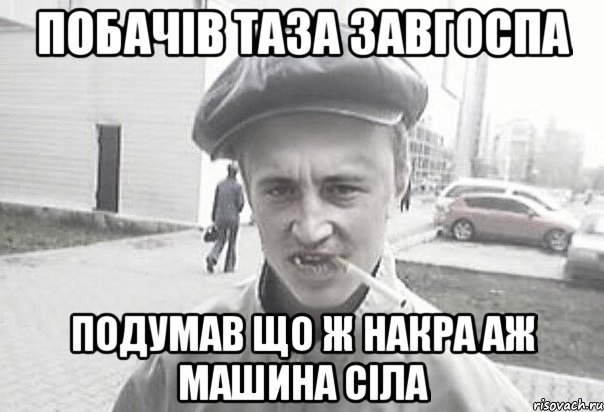 ПОБАЧІВ ТАЗА ЗАВГОСПА

ПОДУМАВ ЩО Ж НАКРА АЖ МАШИНА СІЛА

risovach.ru